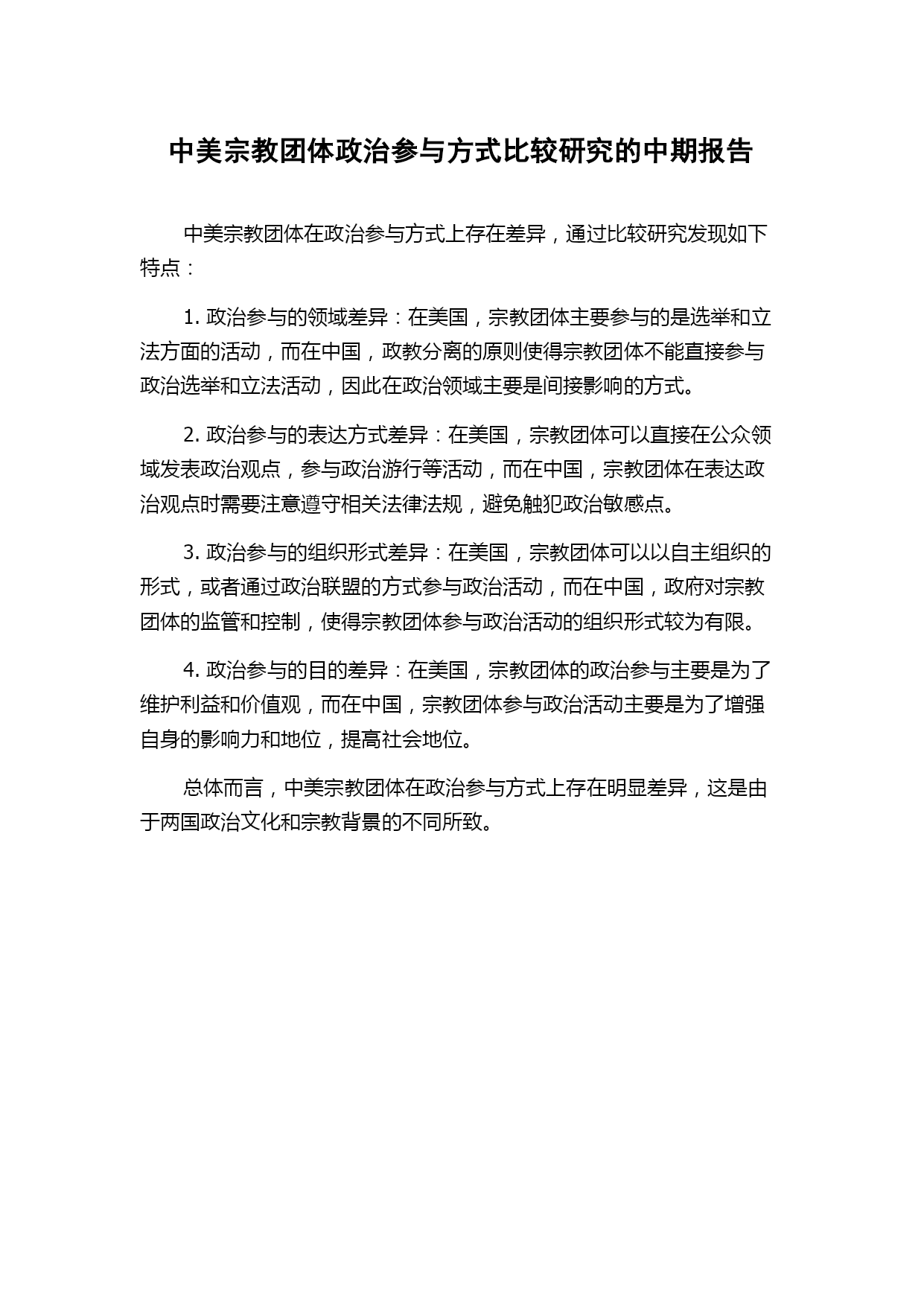 中美宗教团体政治参与方式比较研究的中期报告

中美宗教团体在政治参与方式上存在差异，通过比较研究发现如下特点：

1. 政治参与的领域差异：在美国，宗教团体主要参与的是选举和立法方面的活动，而在中国，政教分离的原则使得宗教团体不能直接参与政治选举和立法活动，因此在政治领域主要是间接影响的方式。

2. 政治参与的表达方式差异：在美国，宗教团体可以直接在公众领域发表政治观点，参与政治游行等活动，而在中国，宗教团体在表达政治观点时需要注意遵守相关法律法规，避免触犯政治敏感点。

3. 政治参与的组织形式差异：在美国，宗教团体可以以自主组织的形式，或者通过政治联盟的方式参与政治活动，而在中国，政府对宗教团体的监管和控制，使得宗教团体参与政治活动的组织形式较为有限。

4. 政治参与的目的差异：在美国，宗教团体的政治参与主要是为了维护利益和价值观，而在中国，宗教团体参与政治活动主要是为了增强自身的影响力和地位，提高社会地位。

总体而言，中美宗教团体在政治参与方式上存在明显差异，这是由于两国政治文化和宗教背景的不同所致。